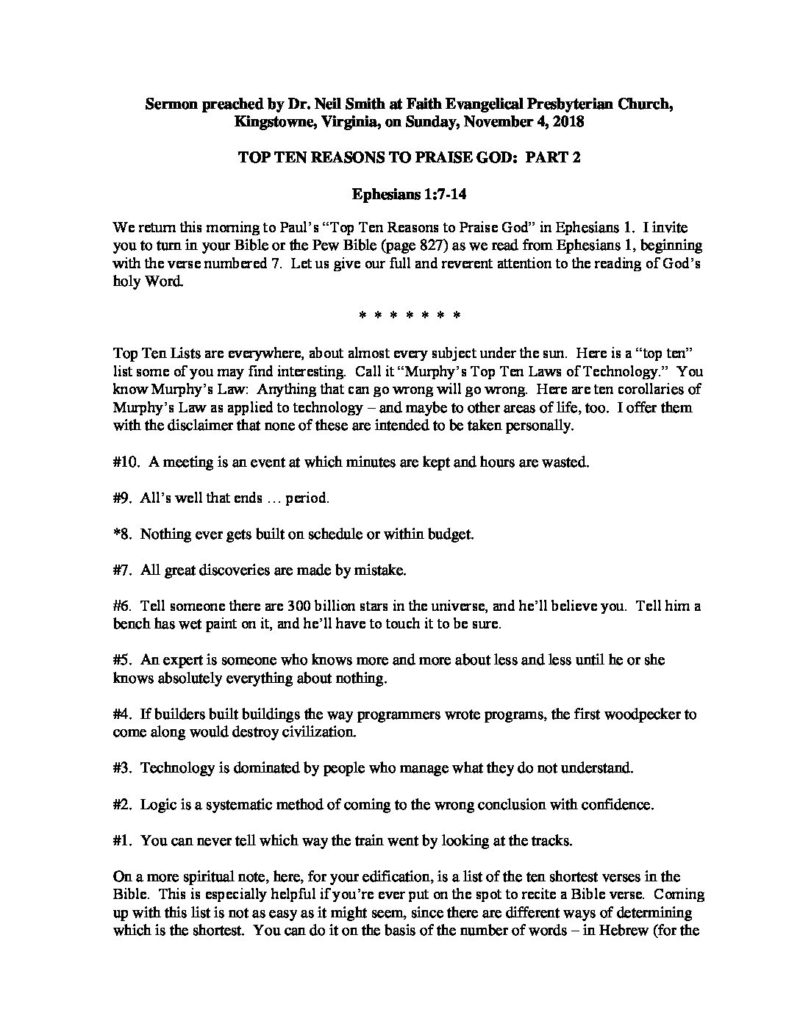 Sermon preached by Dr. Neil Smith at Faith Evangelical Presbyterian Church, Kingstowne, Virginia, on Sunday, November 4, 2018

TOP TEN REASONS TO PRAISE GOD: PART 2

Ephesians 1:7-14

We return this morning to Paul's "Top Ten Reasons to Praise God" in Ephesians 1. I invite you to turn in your Bible or the Pew Bible (page 827) as we read from Ephesians 1, beginning with the verse numbered 7. Let us give our full and reverent attention to the reading of God's holy Word.

* * * * * * *

Top Ten Lists are everywhere, about almost every subject under the sun. Here is a "top ten" list some of you may find interesting. Call it "Murphy's Top Ten Laws of Technology." You know Murphy's Law: Anything that can go wrong will go wrong. Here are ten corollaries of Murphy's Law as applied to technology – and maybe to other areas of life, too. I offer them with the disclaimer that none of these are intended to be taken personally.

#10. A meeting is an event at which minutes are kept and hours are wasted.

#9. All's well that ends … period.

*8. Nothing ever gets built on schedule or within budget.

#7. All great discoveries are made by mistake.

#6. Tell someone there are 300 billion stars in the universe, and he'll believe you. Tell him a bench has wet paint on it, and he'll have to touch it to be sure.

#5. An expert is someone who knows more and more about less and less until he or she knows absolutely everything about nothing.

#4. If builders built buildings the way programmers wrote programs, the first woodpecker to come along would destroy civilization.

#3. Technology is dominated by people who manage what they do not understand.

#2. Logic is a systematic method of coming to the wrong conclusion with confidence.

#1. You can never tell which way the train went by looking at the tracks.

On a more spiritual note, here, for your edification, is a list of the ten shortest verses in the Bible. This is especially helpful if you're ever put on the spot to recite a Bible verse. Coming up with this list is not as easy as it might seem, since there are different ways of determining which is the shortest. You can do it on the basis of the number of words – in Hebrew (for the